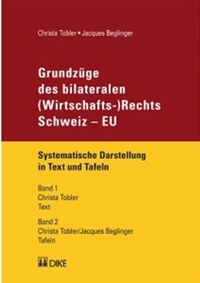 Christa Tobler • Jacques Beglinger

Grundzüge des bilateralen (Wirtschafts-)Rechts Schweiz – EU

Systematische Darstellung in Text und Tafeln

Band 1
Christa Tobler
Text

Band 2
Christa Tobler/Jacques Beglinger
Tafeln

DIKE